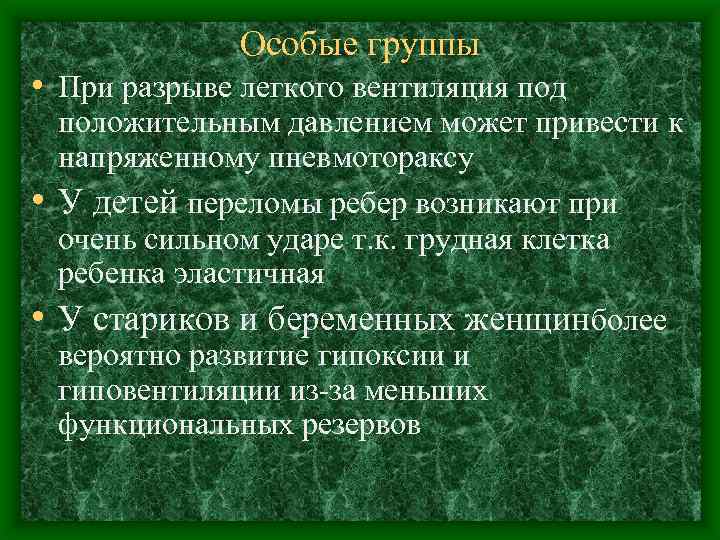 Особые группы

• При разрыве легкого вентиляция под положительным давлением может привести к напряженному пневмотораксу

• У детей переломы ребер возникают при очень сильном ударе т.к. грудная клетка ребенка эластичная

• У стариков и беременных женщинболее вероятно развитие гипоксии и гиповентиляции из-за меньших функциональных резервов